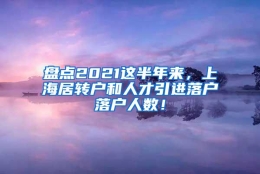 盘点2021这半年来，上海居转户和人才引进落户落户人数！